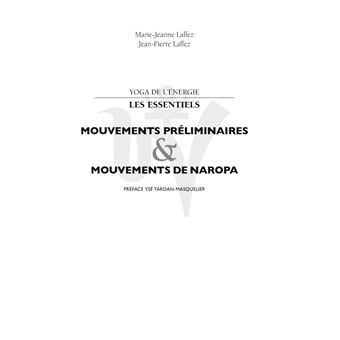 Marie-Jeanne Laffez
Jean-Pierre Laffez

YOGA DE L'ÉNERGIE
LES ESSENTIELS

MOUVEMENTS PRÉLIMINAIRES
&
MOUVEMENTS DE NAROPA

PRÉFACE YSÉ TARDAN-MASQUELIER